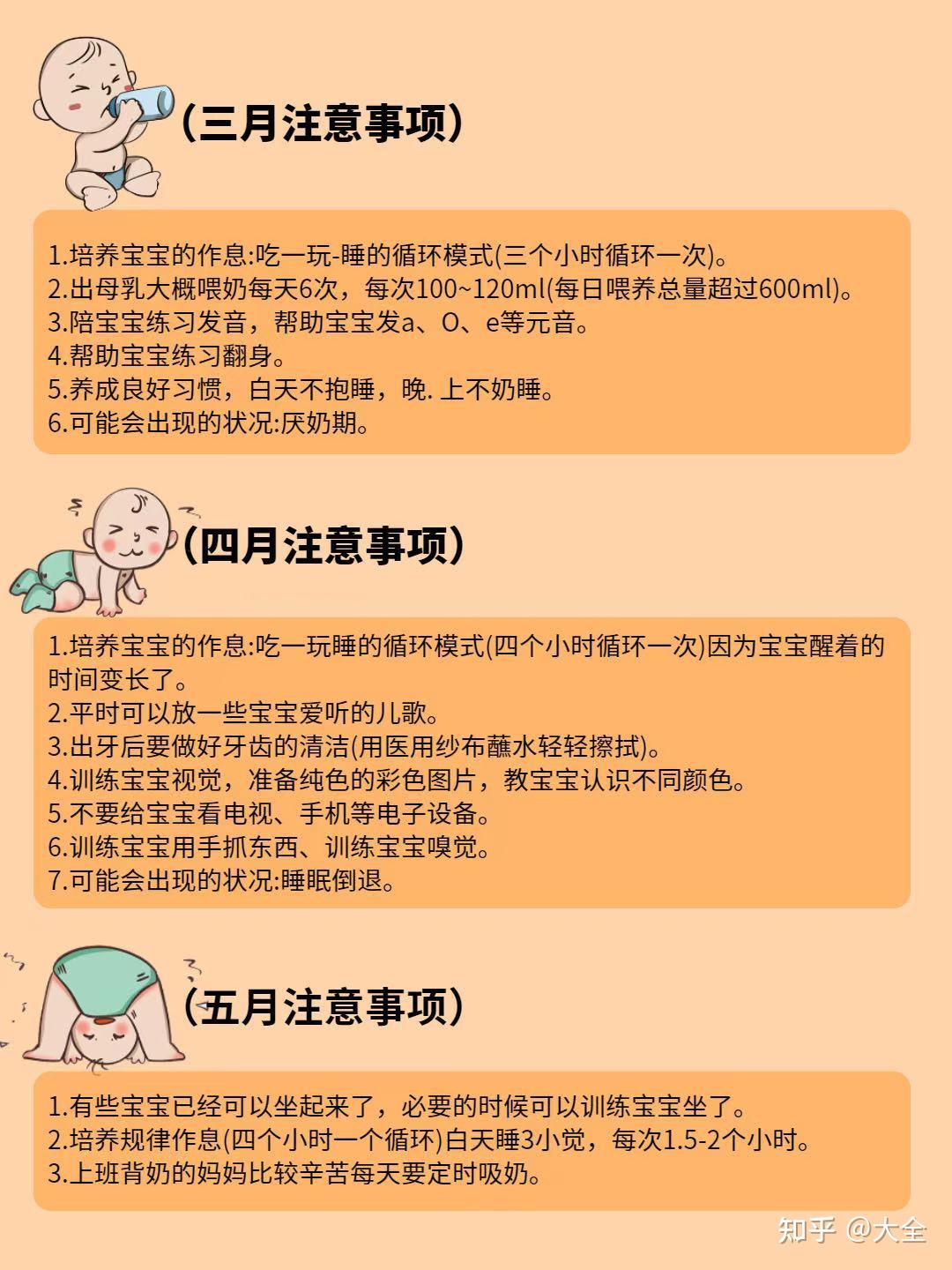 (三月注意事项)

1.培养宝宝的作息:吃一玩-睡的循环模式(三个小时循环一次)。
2.出母乳大概喂奶每天6次，每次100~120ml(每日喂养总量超过600ml)。
3.陪宝宝练习发音，帮助宝宝发a、O、e等元音。
4.帮助宝宝练习翻身。
5.养成良好习惯，白天不抱睡，晚. 上不奶睡。
6.可能会出现的状况:厌奶期。

(四月注意事项)

1.培养宝宝的作息:吃一玩睡的循环模式(四个小时循环一次)因为宝宝醒着的时间变长了。
2.平时可以放一些宝宝爱听的儿歌。
3.出牙后要做好牙齿的清洁(用医用纱布蘸水轻轻擦拭)。
4.训练宝宝视觉，准备纯色的彩色图片，教宝宝认识不同颜色。
5.不要给宝宝看电视、手机等电子设备。
6.训练宝宝用手抓东西、训练宝宝嗅觉。
7.可能会出现的状况:睡眠倒退。

(五月注意事项)

1.有些宝宝已经可以坐起来了，必要的时候可以训练宝宝坐了。
2.培养规律作息(四个小时一个循环)白天睡3小觉，每次1.5-2个小时。
3.上班背奶的妈妈比较辛苦每天要定时吸奶。

知乎 @大全